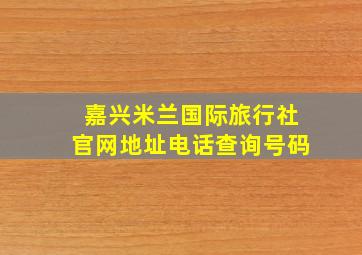 嘉兴米兰国际旅行社
官网地址电话查询号码